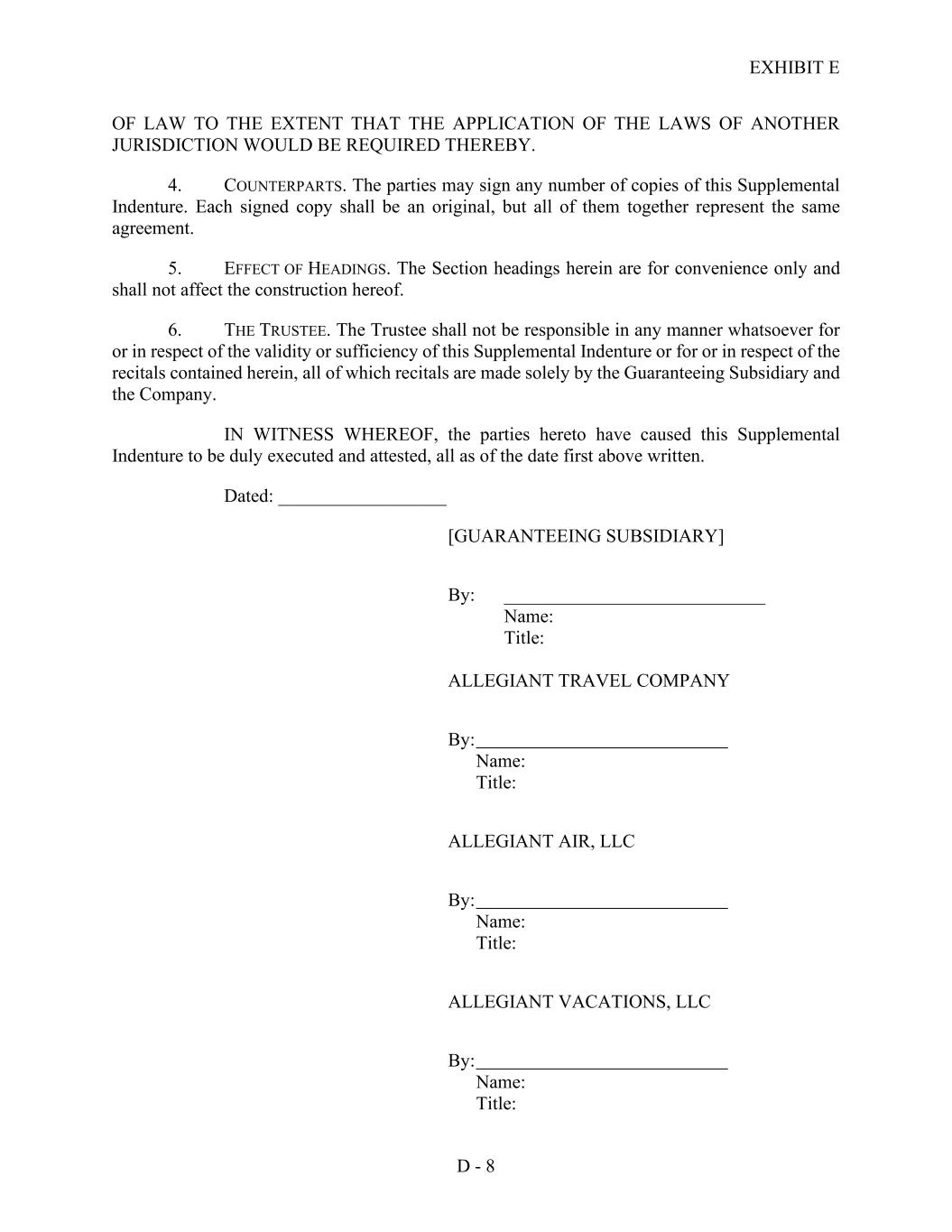 EXHIBIT E

OF LAW TO THE EXTENT THAT THE APPLICATION OF THE LAWS OF ANOTHER JURISDICTION WOULD BE REQUIRED THEREBY.

4. COUNTERPARTS. The parties may sign any number of copies of this Supplemental Indenture. Each signed copy shall be an original, but all of them together represent the same agreement.

5. EFFECT OF HEADINGS. The Section headings herein are for convenience only and shall not affect the construction hereof.

6. THE TRUSTEE. The Trustee shall not be responsible in any manner whatsoever for or in respect of the validity or sufficiency of this Supplemental Indenture or for or in respect of the recitals contained herein, all of which recitals are made solely by the Guaranteeing Subsidiary and the Company.

IN WITNESS WHEREOF, the parties hereto have caused this Supplemental Indenture to be duly executed and attested, all as of the date first above written.

Dated: __________________

[GUARANTEEING SUBSIDIARY]

By: ____________________________
Name:
Title:

ALLEGIANT TRAVEL COMPANY

By:___________________________
Name:
Title:

ALLEGIANT AIR, LLC

By:___________________________
Name:
Title:

ALLEGIANT VACATIONS, LLC

By:___________________________
Name:
Title:

D - 8